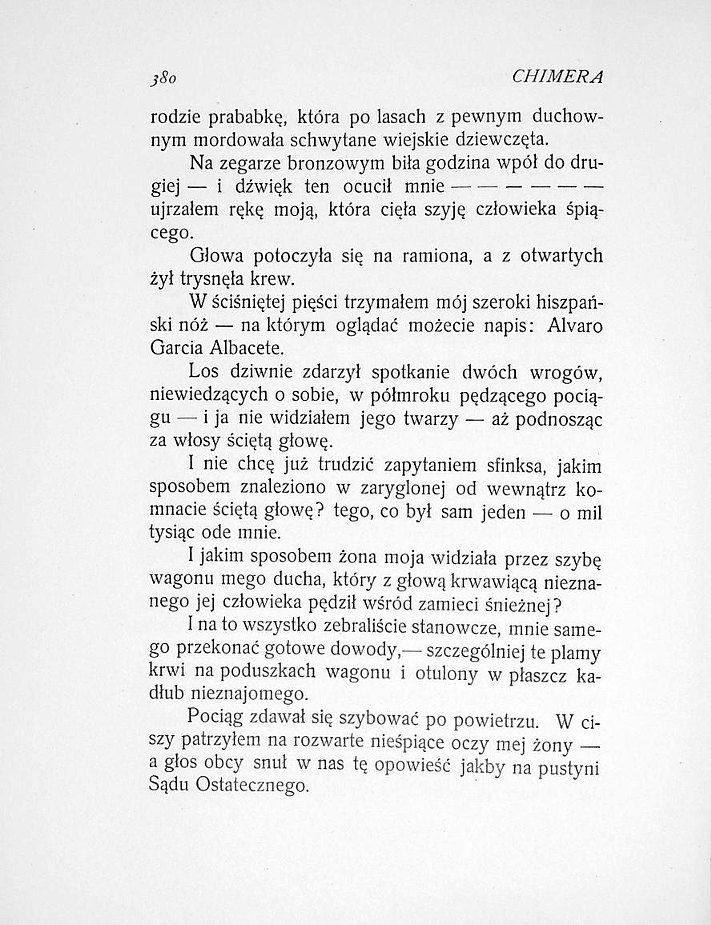 380 CHIMERA

rodzie prababkę, która po lasach z pewnym duchownym mordowała schwytane wiejskie dziewczęta.

Na zegarze bronzowym biła godzina wpół do drugiej — i dźwięk ten ocucił mnie — — — — — — ujrzałem rękę moją, która cięła szyję człowieka śpiącego.

Głowa potoczyła się na ramiona, a z otwartych żył trysnęła krew.

W ściśniętej pięści trzymałem mój szeroki hiszpański nóż — na którym oglądać możecie napis: Alvaro Garcia Albacete.

Los dziwnie zdarzył spotkanie dwóch wrogów, niewiedzących o sobie, w półmroku pędzącego pociągu — i ja nie widziałem jego twarzy — aż podnosząc za włosy ściętą głowę.

I nie chcę już trudzić zapytaniem sfinksa, jakim sposobem znaleziono w zaryglonej od wewnątrz komnacie ściętą głowę? tego, co był sam jeden — o mil tysiąc ode mnie.

I jakim sposobem żona moja widziała przez szybę wagonu mego ducha, który z głową krwawiącą nieznanego jej człowieka pędził wśród zamieci śnieżnej?

I na to wszystko zebraliście stanowcze, mnie samego przekonać gotowe dowody,— szczególniej te plamy krwi na poduszkach wagonu i otulony w płaszcz kadłub nieznajomego.

Pociąg zdawał się szybować po powietrzu. W ciszy patrzyłem na rozwarte nieśpiące oczy mej żony — a głos obcy snuł w nas tę opowieść jakby na pustyni Sądu Ostatecznego.